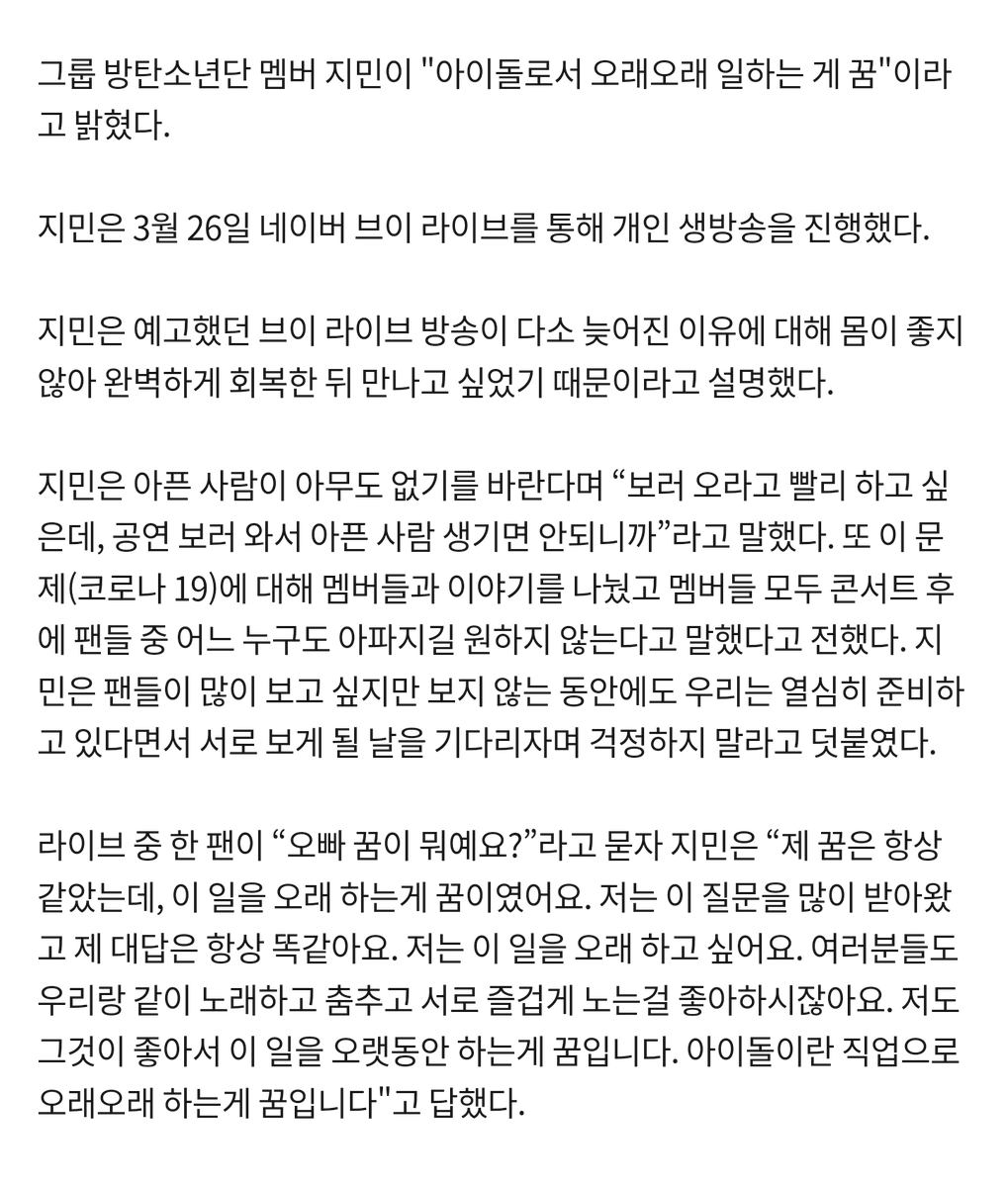 그룹 방탄소년단 멤버 지민이 "아이돌로서 오래오래 일하는 게 꿈"이라고 밝혔다.

지민은 3월 26일 네이버 브이 라이브를 통해 개인 생방송을 진행했다.

지민은 예고했던 브이 라이브 방송이 다소 늦어진 이유에 대해 몸이 좋지 않아 완벽하게 회복한 뒤 만나고 싶었기 때문이라고 설명했다.

지민은 아픈 사람이 아무도 없기를 바란다며 “보러 오라고 빨리 하고 싶은데, 공연 보러 와서 아픈 사람 생기면 안되니까”라고 말했다. 또 이 문제(코로나 19)에 대해 멤버들과 이야기를 나눴고 멤버들 모두 콘서트 후에 팬들 중 어느 누구도 아파지길 원하지 않는다고 말했다고 전했다. 지민은 팬들이 많이 보고 싶지만 보지 않는 동안에도 우리는 열심히 준비하고 있다면서 서로 보게 될 날을 기다리자며 걱정하지 말라고 덧붙였다.

라이브 중 한 팬이 “오빠 꿈이 뭐예요?”라고 묻자 지민은 “제 꿈은 항상 같았는데, 이 일을 오래 하는게 꿈이였어요. 저는 이 질문을 많이 받아왔고 제 대답은 항상 똑같아요. 저는 이 일을 오래 하고 싶어요. 여러분들도 우리랑 같이 노래하고 춤추고 서로 즐겁게 노는걸 좋아하시잖아요. 저도 그것이 좋아서 이 일을 오랫동안 하는게 꿈입니다. 아이돌이란 직업으로 오래오래 하는게 꿈입니다"고 답했다.